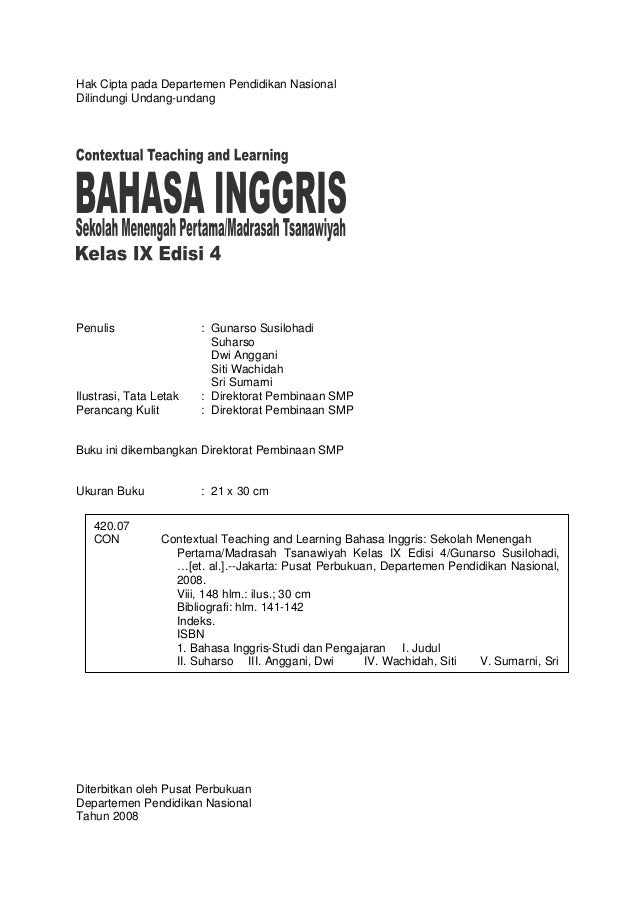 Hak Cipta pada Departemen Pendidikan Nasional
Dilindungi Undang-undang

Contextual Teaching and Learning
BAHASA INGGRIS
Sekolah Menengah Pertama/Madrasah Tsanawiyah
Kelas IX Edisi 4

Penulis : Gunarso Susilohadi
Suharso
Dwi Anggani
Siti Wachidah
Sri Sumarni
Ilustrasi, Tata Letak : Direktorat Pembinaan SMP
Perancang Kulit : Direktorat Pembinaan SMP

Buku ini dikembangkan Direktorat Pembinaan SMP

Ukuran Buku : 21 x 30 cm

420.07
CON Contextual Teaching and Learning Bahasa Inggris: Sekolah Menengah Pertama/Madrasah Tsanawiyah Kelas IX Edisi 4/Gunarso Susilohadi, …[et. al.].--Jakarta: Pusat Perbukuan, Departemen Pendidikan Nasional, 2008.
Viii, 148 hlm.: ilus.; 30 cm
Bibliografi: hlm. 141-142
Indeks.
ISBN
1. Bahasa Inggris-Studi dan Pengajaran I. Judul
II. Suharso III. Anggani, Dwi IV. Wachidah, Siti V. Sumarni, Sri

Diterbitkan oleh Pusat Perbukuan
Departemen Pendidikan Nasional
Tahun 2008